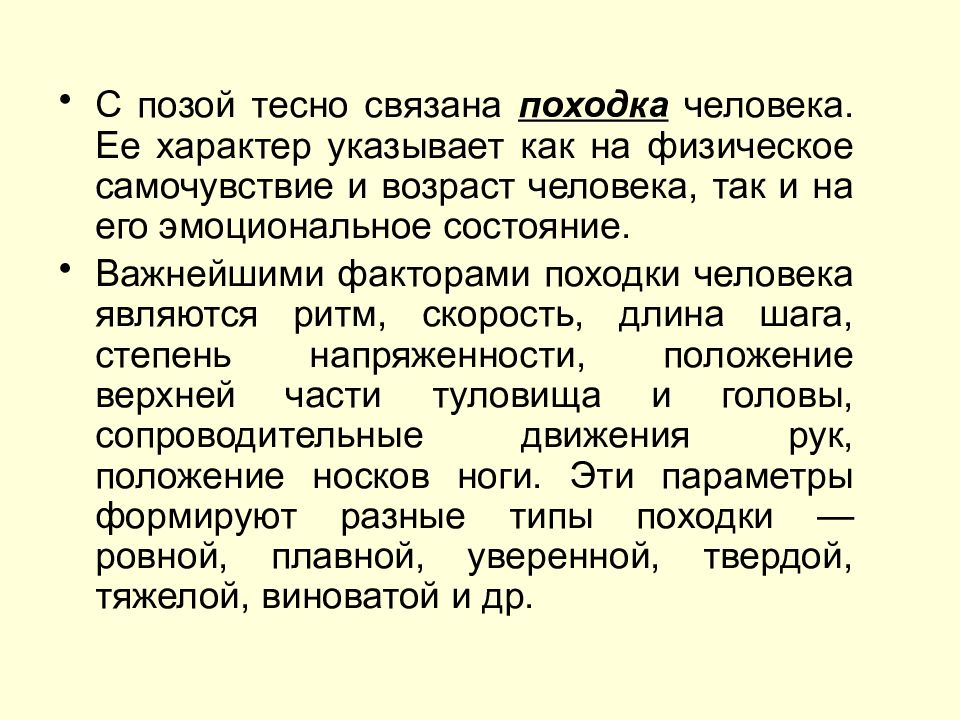 • С позой тесно связана походка человека. Ее характер указывает как на физическое самочувствие и возраст человека, так и на его эмоциональное состояние.

• Важнейшими факторами походки человека являются ритм, скорость, длина шага, степень напряженности, положение верхней части туловища и головы, сопроводительные движения рук, положение носков ноги. Эти параметры формируют разные типы походки — ровной, плавной, уверенной, твердой, тяжелой, виноватой и др.